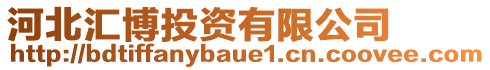 河北汇博投资有限公司
http://bdtiffanybaue1.cn.coovee.com